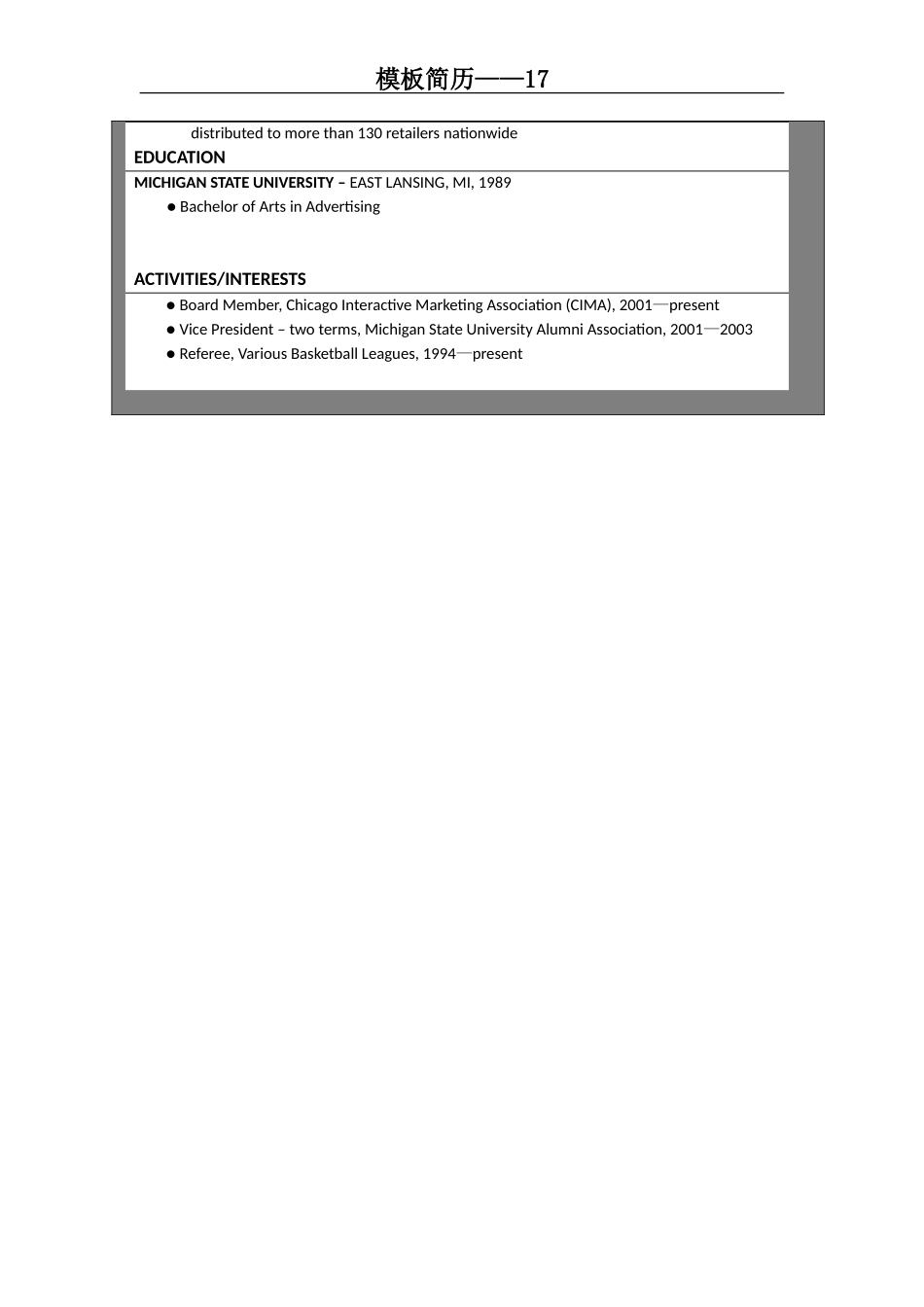 模板简历——17

distributed to more than 130 retailers nationwide

EDUCATION

MICHIGAN STATE UNIVERSITY – EAST LANSING, MI, 1989

● Bachelor of Arts in Advertising

ACTIVITIES/INTERESTS

● Board Member, Chicago Interactive Marketing Association (CIMA), 2001—present

● Vice President – two terms, Michigan State University Alumni Association, 2001—2003

● Referee, Various Basketball Leagues, 1994—present